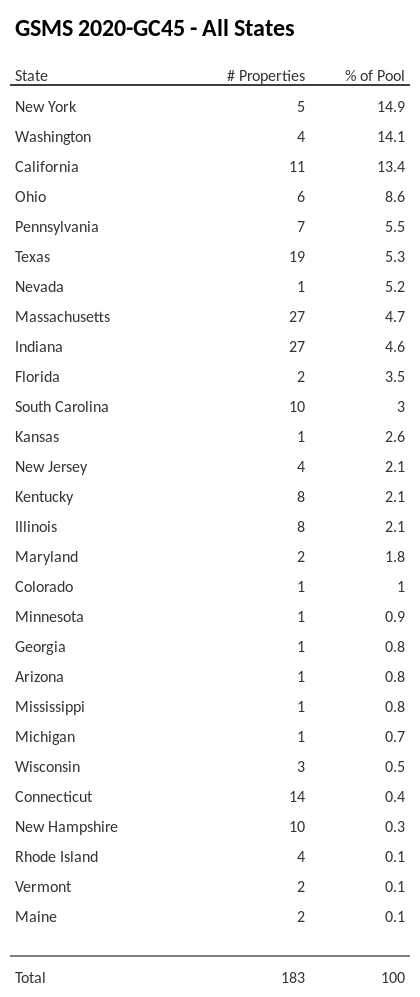 GSMS 2020-GC45 - All States

| State | # Properties | % of Pool |
|---|---|---|
| New York | 5 | 14.9 |
| Washington | 4 | 14.1 |
| California | 11 | 13.4 |
| Ohio | 6 | 8.6 |
| Pennsylvania | 7 | 5.5 |
| Texas | 19 | 5.3 |
| Nevada | 1 | 5.2 |
| Massachusetts | 27 | 4.7 |
| Indiana | 27 | 4.6 |
| Florida | 2 | 3.5 |
| South Carolina | 10 | 3 |
| Kansas | 1 | 2.6 |
| New Jersey | 4 | 2.1 |
| Kentucky | 8 | 2.1 |
| Illinois | 8 | 2.1 |
| Maryland | 2 | 1.8 |
| Colorado | 1 | 1 |
| Minnesota | 1 | 0.9 |
| Georgia | 1 | 0.8 |
| Arizona | 1 | 0.8 |
| Mississippi | 1 | 0.8 |
| Michigan | 1 | 0.7 |
| Wisconsin | 3 | 0.5 |
| Connecticut | 14 | 0.4 |
| New Hampshire | 10 | 0.3 |
| Rhode Island | 4 | 0.1 |
| Vermont | 2 | 0.1 |
| Maine | 2 | 0.1 |
| Total | 183 | 100 |